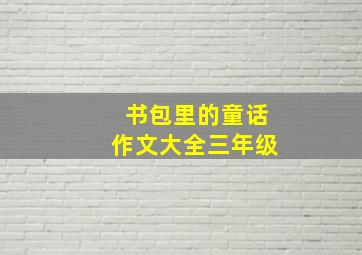 书包里的童话
作文大全三年级